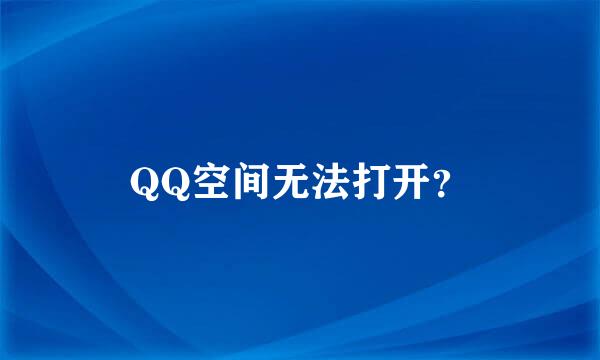 QQ空间无法打开?